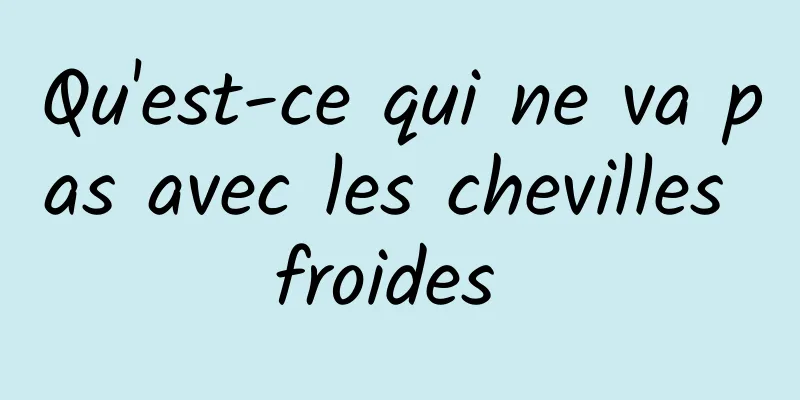 Qu'est-ce qui ne va pas avec les chevilles froides